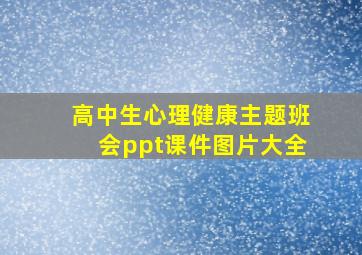 高中生心理健康主题班会ppt课件图片大全